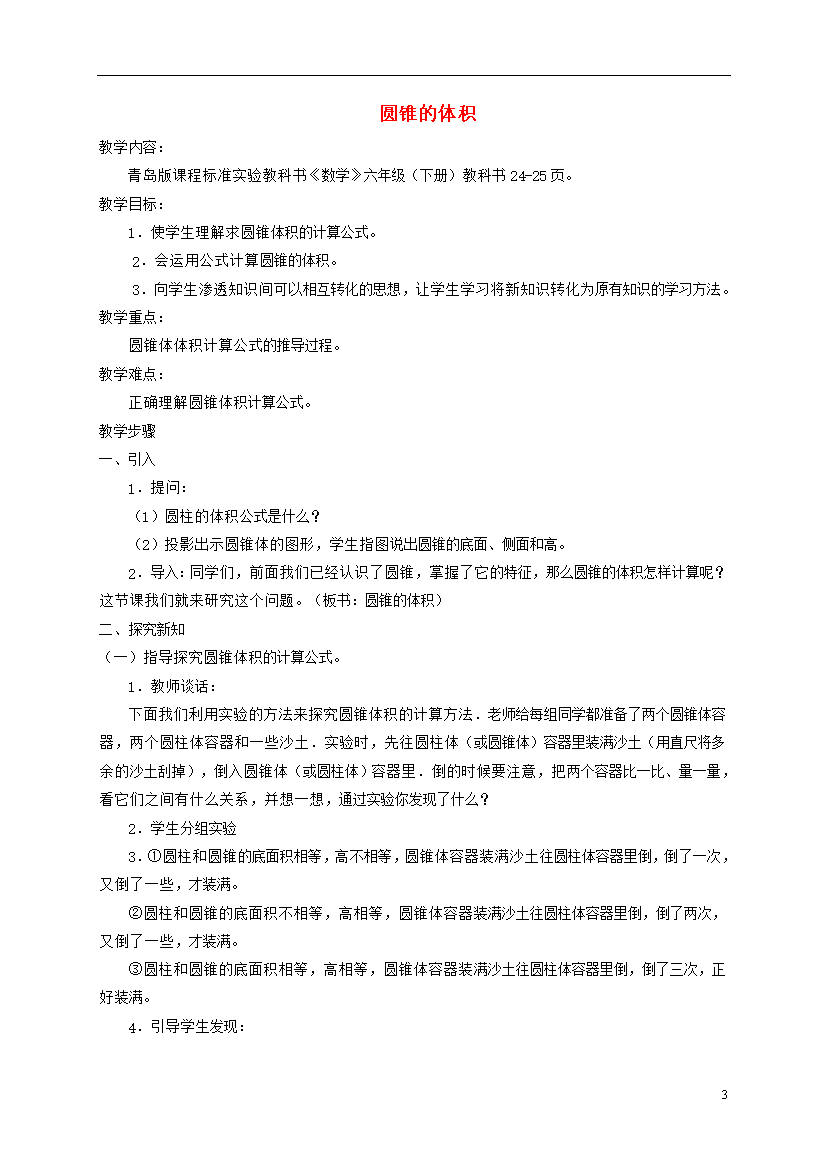 圆锥的体积

教学内容：

青岛版课程标准实验教科书《数学》六年级（下册）教科书 24-25 页。

教学目标：

1．使学生理解求圆锥体积的计算公式。

2．会运用公式计算圆锥的体积。

3．向学生渗透知识间可以相互转化的思想，让学生学习将新知识转化为原有知识的学习方法。

教学重点：

圆锥体体积计算公式的推导过程。

教学难点：

正确理解圆锥体积计算公式。

教学步骤

一、引入

1．提问：

（1）圆柱的体积公式是什么？

（2）投影出示圆锥体的图形，学生指图说出圆锥的底面、侧面和高。

2．导入：同学们，前面我们已经认识了圆锥，掌握了它的特征，那么圆锥的体积怎样计算呢？这节课我们就来研究这个问题。（板书：圆锥的体积）

二、探究新知

（一）指导探究圆锥体积的计算公式。

1．教师谈话：

下面我们利用实验的方法来探究圆锥体积的计算方法．老师给每组同学都准备了两个圆锥体容器，两个圆柱体容器和一些沙土．实验时，先往圆柱体（或圆锥体）容器里装满沙土（用直尺将多余的沙土刮掉），倒入圆锥体（或圆柱体）容器里．倒的时候要注意，把两个容器比一比、量一量，看它们之间有什么关系，并想一想，通过实验你发现了什么？

2．学生分组实验

3．①圆柱和圆锥的底面积相等，高不相等，圆锥体容器装满沙土往圆柱体容器里倒，倒了一次，又倒了一些，才装满。

②圆柱和圆锥的底面积不相等，高相等，圆锥体容器装满沙土往圆柱体容器里倒，倒了两次，又倒了一些，才装满。

③圆柱和圆锥的底面积相等，高相等，圆锥体容器装满沙土往圆柱体容器里倒，倒了三次，正好装满。

4．引导学生发现：

3